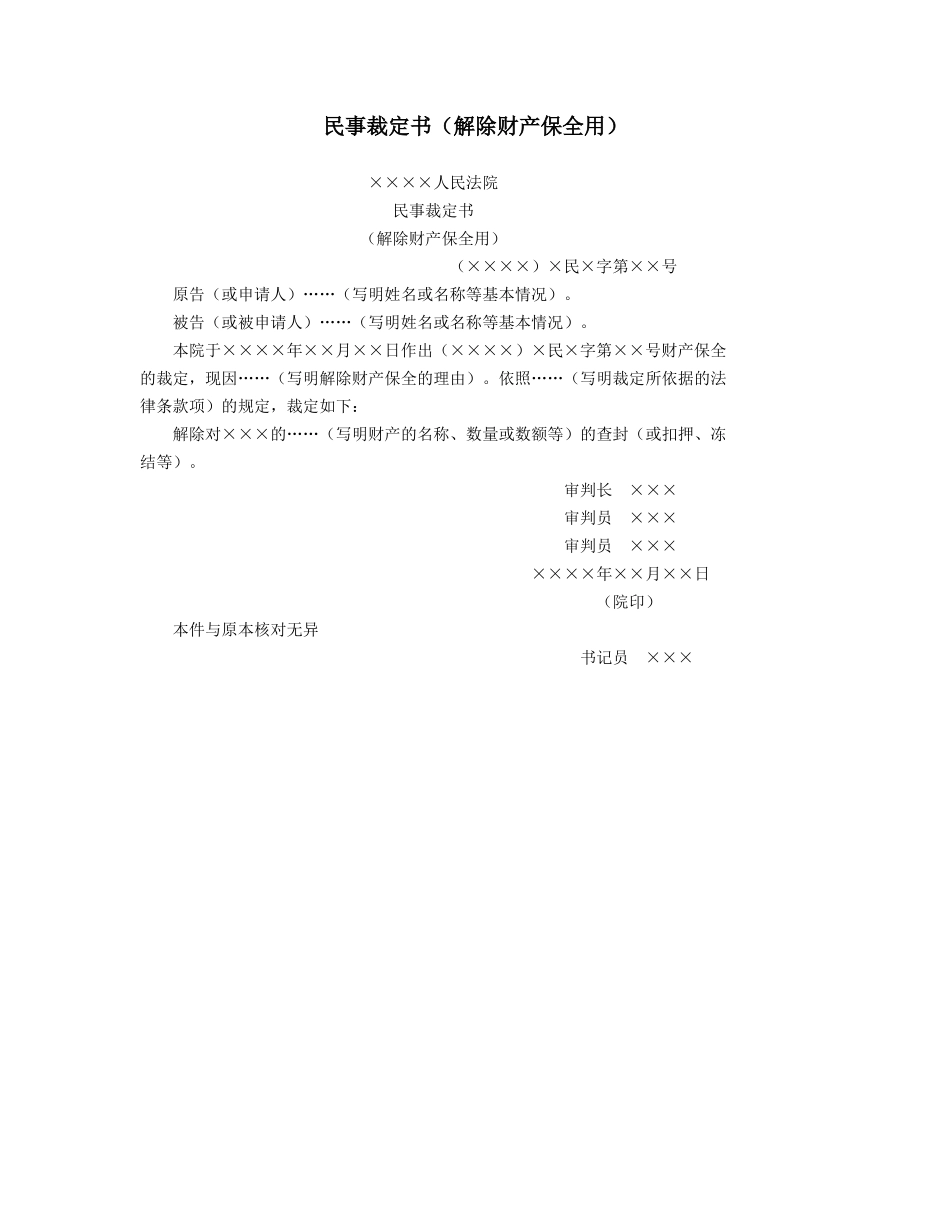 民事裁定书（解除财产保全用）

××××人民法院

民事裁定书

（解除财产保全用）

（××××）×民×字第××号

原告（或申请人）……（写明姓名或名称等基本情况）。

被告（或被申请人）……（写明姓名或名称等基本情况）。

本院于××××年××月××日作出（××××）×民×字第××号财产保全的裁定，现因……（写明解除财产保全的理由）。依照……（写明裁定所依据的法律条款项）的规定，裁定如下：

解除对×××的……（写明财产的名称、数量或数额等）的查封（或扣押、冻结等）。

审判长　×××

审判员　×××

审判员　×××

××××年××月××日

（院印）

本件与原本核对无异

书记员　×××